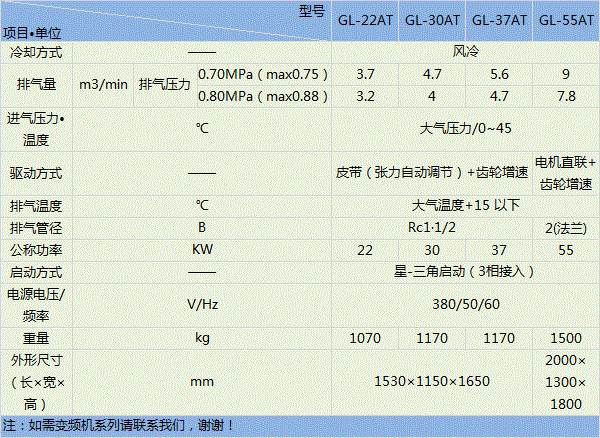 | 型号 项目•单位 | | | | GL-22AT | GL-30AT | GL-37AT | GL-55AT |
|---|---|---|---|---|---|---|---|
| 冷却方式 | —— | | | 风冷 | | | |
| 排气量 | m3/min | 排气压力 | 0.70MPa（max0.75） | 3.7 | 4.7 | 5.6 | 9 |
| | | | 0.80MPa（max0.88） | 3.2 | 4 | 4.7 | 7.8 |
| 进气压力•温度 | ℃ | | | 大气压力/0~45 | | | |
| 驱动方式 | —— | | | 皮带（张力自动调节）+齿轮增速 | | | 电机直联+齿轮增速 |
| 排气温度 | ℃ | | | 大气温度+15 以下 | | | |
| 排气管径 | B | | | Rc1·1/2 | | | 2(法兰) |
| 公称功率 | KW | | | 22 | 30 | 37 | 55 |
| 启动方式 | —— | | | 星-三角启动（3相接入） | | | |
| 电源电压/频率 | V/Hz | | | 380/50/60 | | | |
| 重量 | kg | | | 1070 | 1170 | 1170 | 1500 |
| 外形尺寸（长×宽×高） | mm | | | 1530×1150×1650 | | | 2000×1300×1800 |

注：如需变频机系列请联系我们，谢谢！